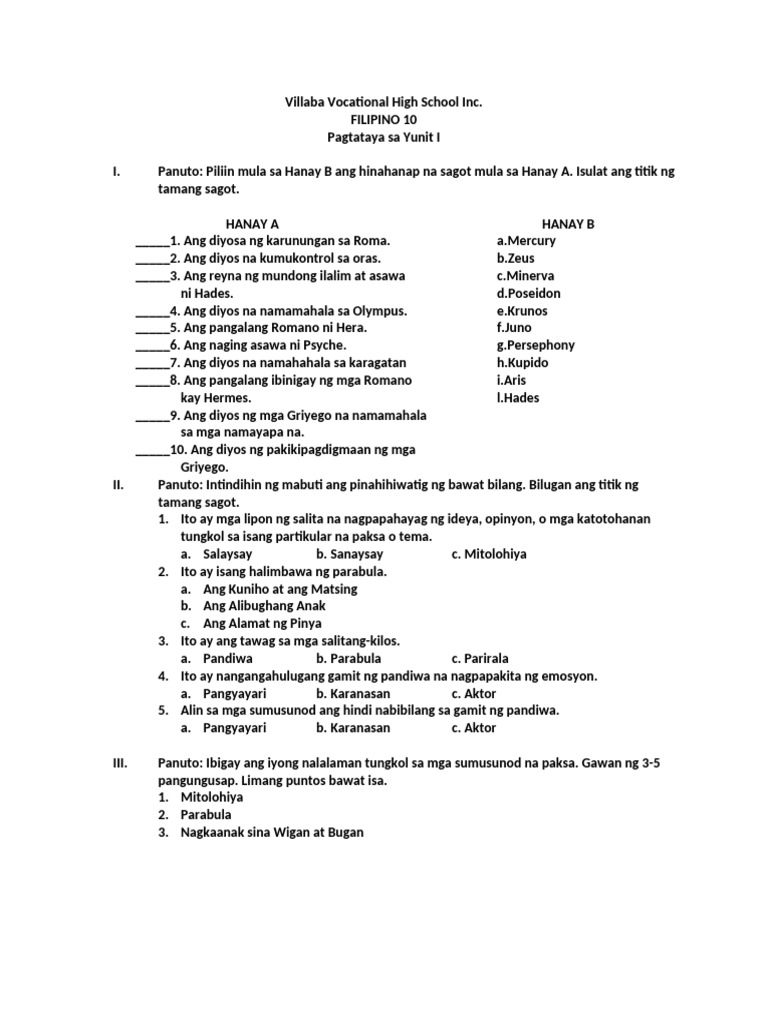 Villaba Vocational High School Inc.
FILIPINO 10
Pagtataya sa Yunit I

I. Panuto: Piliin mula sa Hanay B ang hinahanap na sagot mula sa Hanay A. Isulat ang titik ng tamang sagot.

HANAY A
_____1. Ang diyosa ng karunungan sa Roma.
_____2. Ang diyos na kumukontrol sa oras.
_____3. Ang reyna ng mundong ilalim at asawa ni Hades.
_____4. Ang diyos na namamahala sa Olympus.
_____5. Ang pangalang Romano ni Hera.
_____6. Ang naging asawa ni Psyche.
_____7. Ang diyos na namahahala sa karagatan
_____8. Ang pangalang ibinigay ng mga Romano kay Hermes.
_____9. Ang diyos ng mga Griyego na namamahala sa mga namayapa na.
_____10. Ang diyos ng pakikipagdigmaan ng mga Griyego.

HANAY B
a.Mercury
b.Zeus
c.Minerva
d.Poseidon
e.Krunos
f.Juno
g.Persephony
h.Kupido
i.Aris
l.Hades

II. Panuto: Intindihin ng mabuti ang pinahihiwatig ng bawat bilang. Bilugan ang titik ng tamang sagot.
1. Ito ay mga lipon ng salita na nagpapahayag ng ideya, opinyon, o mga katotohanan tungkol sa isang partikular na paksa o tema.
a. Salaysay b. Sanaysay c. Mitolohiya
2. Ito ay isang halimbawa ng parabula.
a. Ang Kuniho at ang Matsing
b. Ang Alibughang Anak
c. Ang Alamat ng Pinya
3. Ito ay ang tawag sa mga salitang-kilos.
a. Pandiwa b. Parabula c. Parirala
4. Ito ay nangangahulugang gamit ng pandiwa na nagpapakita ng emosyon.
a. Pangyayari b. Karanasan c. Aktor
5. Alin sa mga sumusunod ang hindi nabibilang sa gamit ng pandiwa.
a. Pangyayari b. Karanasan c. Aktor

III. Panuto: Ibigay ang iyong nalalaman tungkol sa mga sumusunod na paksa. Gawan ng 3-5 pangungusap. Limang puntos bawat isa.
1. Mitolohiya
2. Parabula
3. Nagkaanak sina Wigan at Bugan